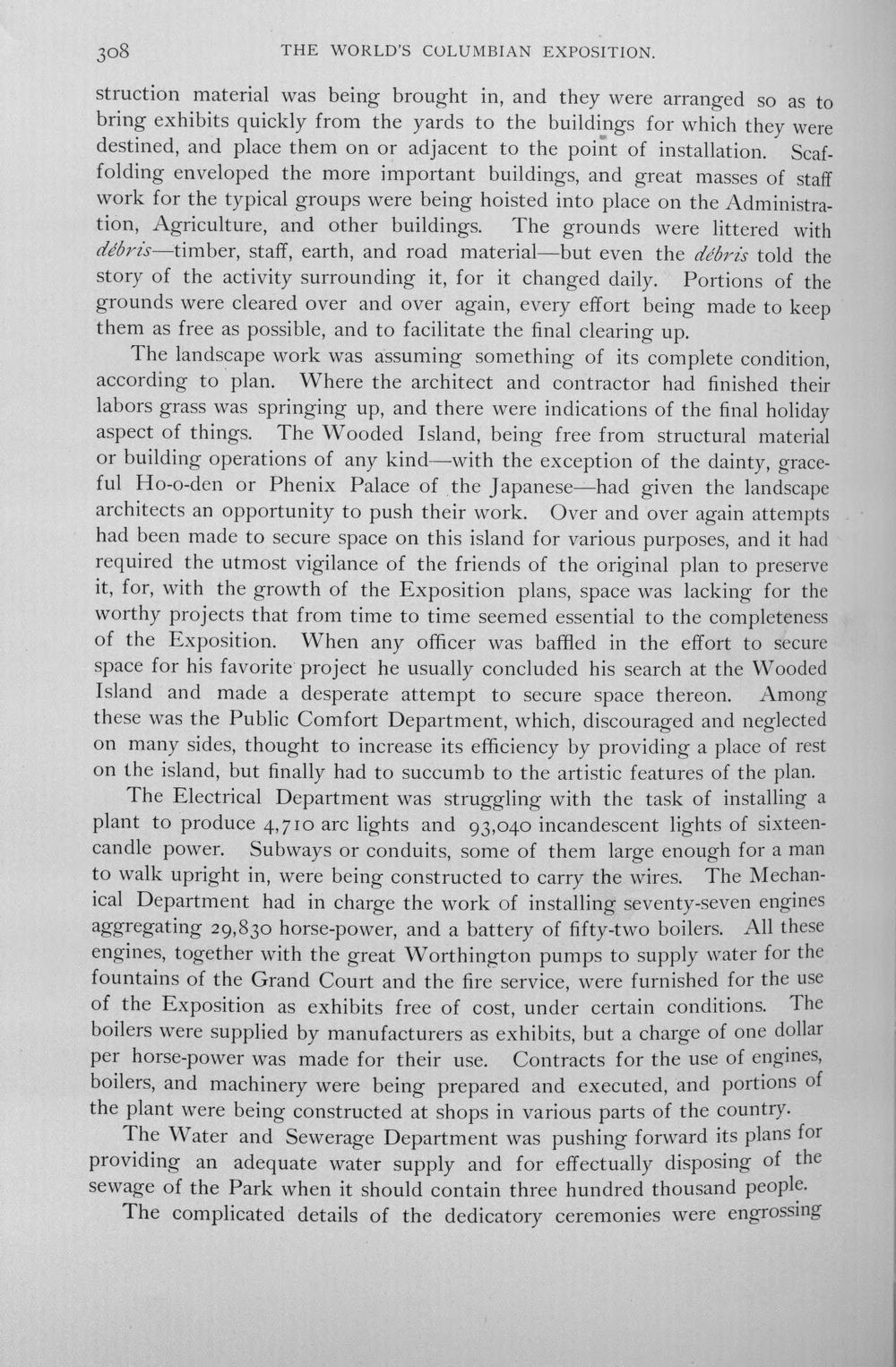 308 THE WORLD'S COLUMBIAN EXPOSITION.

struction material was being brought in, and they were arranged so as to bring exhibits quickly from the yards to the buildings for which they were destined, and place them on or adjacent to the point of installation. Scaffolding enveloped the more important buildings, and great masses of staff work for the typical groups were being hoisted into place on the Administration, Agriculture, and other buildings. The grounds were littered with débris—timber, staff, earth, and road material—but even the débris told the story of the activity surrounding it, for it changed daily. Portions of the grounds were cleared over and over again, every effort being made to keep them as free as possible, and to facilitate the final clearing up.

The landscape work was assuming something of its complete condition, according to plan. Where the architect and contractor had finished their labors grass was springing up, and there were indications of the final holiday aspect of things. The Wooded Island, being free from structural material or building operations of any kind—with the exception of the dainty, graceful Ho-o-den or Phenix Palace of the Japanese—had given the landscape architects an opportunity to push their work. Over and over again attempts had been made to secure space on this island for various purposes, and it had required the utmost vigilance of the friends of the original plan to preserve it, for, with the growth of the Exposition plans, space was lacking for the worthy projects that from time to time seemed essential to the completeness of the Exposition. When any officer was baffled in the effort to secure space for his favorite project he usually concluded his search at the Wooded Island and made a desperate attempt to secure space thereon. Among these was the Public Comfort Department, which, discouraged and neglected on many sides, thought to increase its efficiency by providing a place of rest on the island, but finally had to succumb to the artistic features of the plan.

The Electrical Department was struggling with the task of installing a plant to produce 4,710 arc lights and 93,040 incandescent lights of sixteen-candle power. Subways or conduits, some of them large enough for a man to walk upright in, were being constructed to carry the wires. The Mechanical Department had in charge the work of installing seventy-seven engines aggregating 29,830 horse-power, and a battery of fifty-two boilers. All these engines, together with the great Worthington pumps to supply water for the fountains of the Grand Court and the fire service, were furnished for the use of the Exposition as exhibits free of cost, under certain conditions. The boilers were supplied by manufacturers as exhibits, but a charge of one dollar per horse-power was made for their use. Contracts for the use of engines, boilers, and machinery were being prepared and executed, and portions of the plant were being constructed at shops in various parts of the country.

The Water and Sewerage Department was pushing forward its plans for providing an adequate water supply and for effectually disposing of the sewage of the Park when it should contain three hundred thousand people.

The complicated details of the dedicatory ceremonies were engrossing